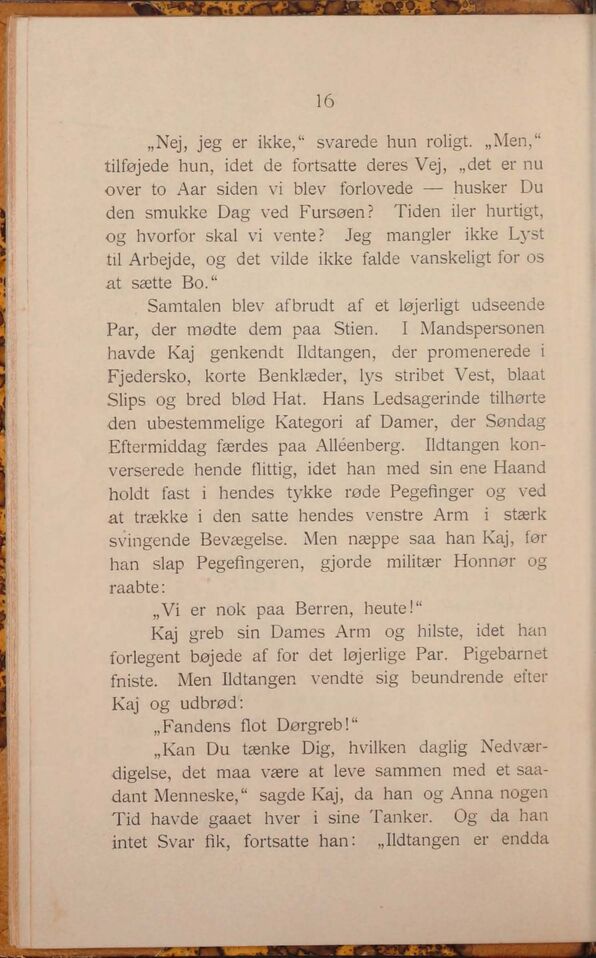 16

„Nej, jeg er ikke,“ svarede hun roligt. „Men,“ tilføjede hun, idet de fortsatte deres Vej, „det er nu over to Aar siden vi blev forlovede — husker Du den smukke Dag ved Fursøen? Tiden iler hurtigt, og hvorfor skal vi vente? Jeg mangler ikke Lyst til Arbejde, og det vilde ikke falde vanskeligt for os at sætte Bo.“

Samtalen blev afbrudt af et løjerligt udseende Par, der mødte dem paa Stien. I Mandspersonen havde Kaj genkendt Ildtangen, der promenerede i Fjedersko, korte Benklæder, lys stribet Vest, blaat Slips og bred blød Hat. Hans Ledsagerinde tilhørte den ubestemmelige Kategori af Damer, der Søndag Eftermiddag færdes paa Alléenberg. Ildtangen konverserede hende flittig, idet han med sin ene Haand holdt fast i hendes tykke røde Pegefinger og ved at trække i den satte hendes venstre Arm i stærk svingende Bevægelse. Men næppe saa han Kaj, før han slap Pegefingeren, gjorde militær Honnør og raabte:

„Vi er nok paa Berren, heute!“

Kaj greb sin Dames Arm og hilste, idet han forlegent bøjede af for det løjerlige Par. Pigebarnet fniste. Men Ildtangen vendte sig beundrende efter Kaj og udbrød:

„Fandens flot Dørgreb!“

„Kan Du tænke Dig, hvilken daglig Nedværdigelse, det maa være at leve sammen med et saadant Menneske,“ sagde Kaj, da han og Anna nogen Tid havde gaaet hver i sine Tanker. Og da han intet Svar fik, fortsatte han: „Ildtangen er endda